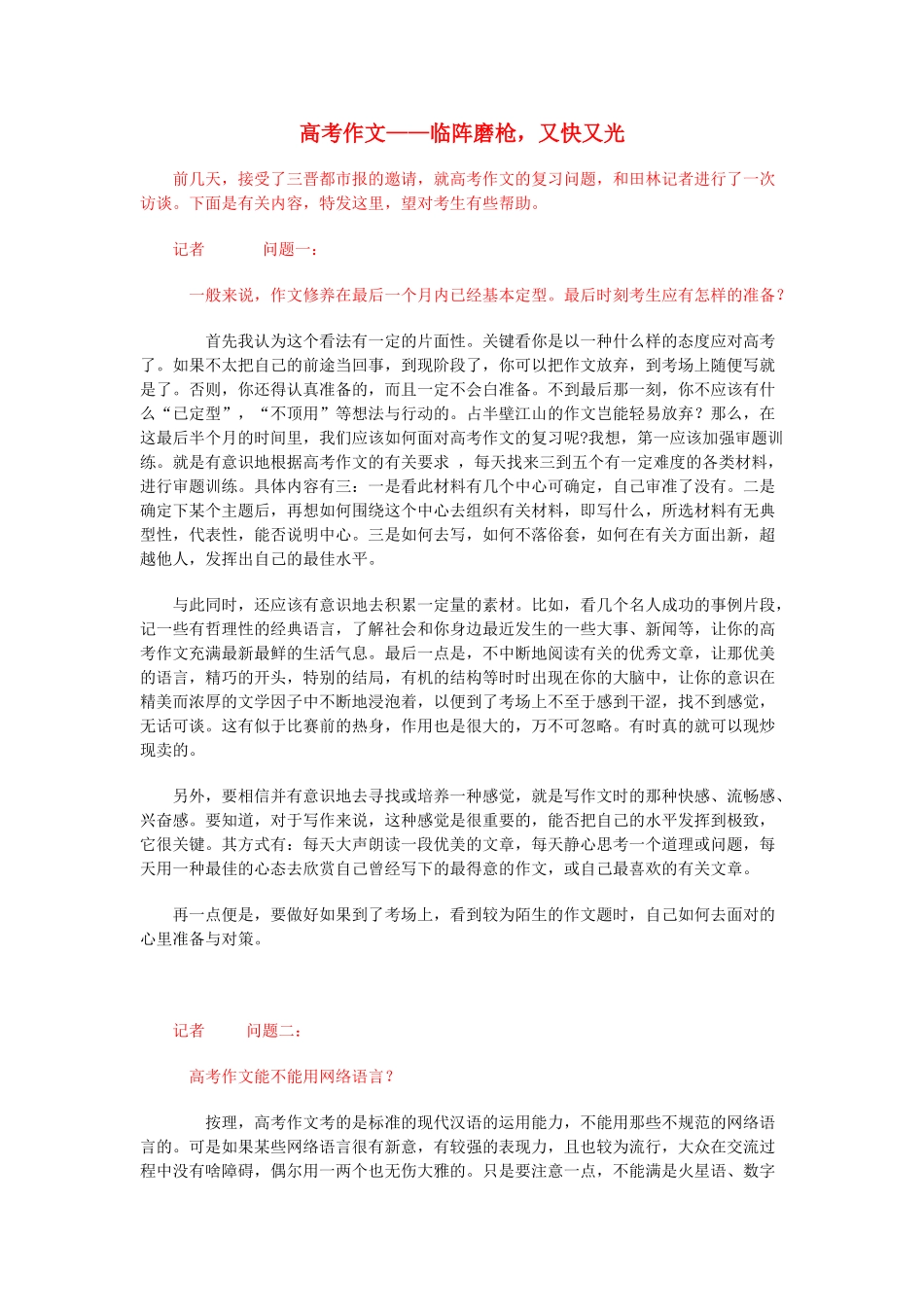 高考作文——临阵磨枪，又快又光

前几天，接受了三晋都市报的邀请，就高考作文的复习问题，和田林记者进行了一次访谈。下面是有关内容，特发这里，望对考生有些帮助。

记者　　问题一：

一般来说，作文修养在最后一个月内已经基本定型。最后时刻考生应有怎样的准备？

首先我认为这个看法有一定的片面性。关键看你是以一种什么样的态度应对高考了。如果不太把自己的前途当回事，到现阶段了，你可以把作文放弃，到考场上随便写就是了。否则，你还得认真准备的，而且一定不会白准备。不到最后那一刻，你不应该有什么“已定型”，“不顶用”等想法与行动的。占半壁江山的作文岂能轻易放弃？那么，在这最后半个月的时间里，我们应该如何面对高考作文的复习呢?我想，第一应该加强审题训练。就是有意识地根据高考作文的有关要求 ，每天找来三到五个有一定难度的各类材料，进行审题训练。具体内容有三：一是看此材料有几个中心可确定，自己审准了没有。二是确定下某个主题后，再想如何围绕这个中心去组织有关材料，即写什么，所选材料有无典型性，代表性，能否说明中心。三是如何去写，如何不落俗套，如何在有关方面出新，超越他人，发挥出自己的最佳水平。

与此同时，还应该有意识地去积累一定量的素材。比如，看几个名人成功的事例片段，记一些有哲理性的经典语言，了解社会和你身边最近发生的一些大事、新闻等，让你的高考作文充满最新最鲜的生活气息。最后一点是，不中断地阅读有关的优秀文章，让那优美的语言，精巧的开头，特别的结局，有机的结构等时时出现在你的大脑中，让你的意识在精美而浓厚的文学因子中不断地浸泡着，以便到了考场上不至于感到干涩，找不到感觉，无话可谈。这有似于比赛前的热身，作用也是很大的，万不可忽略。有时真的就可以现炒现卖的。

另外，要相信并有意识地去寻找或培养一种感觉，就是写作文时的那种快感、流畅感、兴奋感。要知道，对于写作来说，这种感觉是很重要的，能否把自己的水平发挥到极致，它很关键。其方式有：每天大声朗读一段优美的文章，每天静心思考一个道理或问题，每天用一种最佳的心态去欣赏自己曾经写下的最得意的作文，或自己最喜欢的有关文章。

再一点便是，要做好如果到了考场上，看到较为陌生的作文题时，自己如何去面对的心里准备与对策。

记者　　问题二：

高考作文能不能用网络语言？

按理，高考作文考的是标准的现代汉语的运用能力，不能用那些不规范的网络语言的。可是如果某些网络语言很有新意，有较强的表现力，且也较为流行，大众在交流过程中没有啥障碍，偶尔用一两个也无伤大雅的。只是要注意一点，不能满是火星语、数字